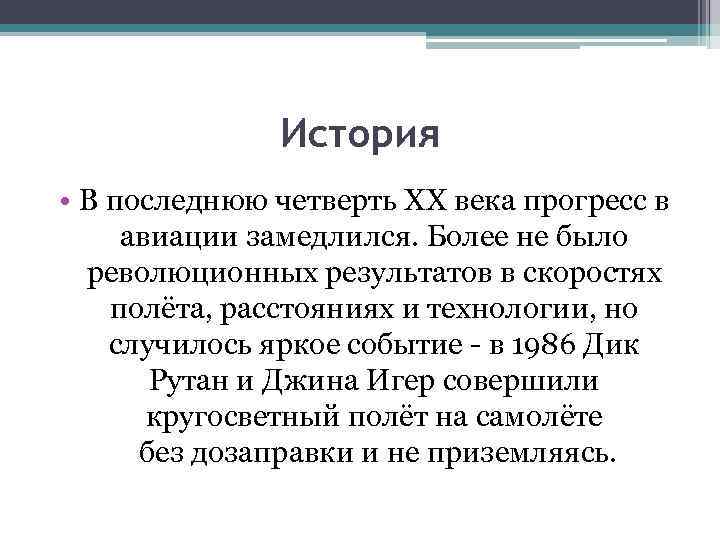 История

• В последнюю четверть XX века прогресс в авиации замедлился. Более не было революционных результатов в скоростях полёта, расстояниях и технологии, но случилось яркое событие - в 1986 Дик Рутан и Джина Игер совершили кругосветный полёт на самолёте без дозаправки и не приземляясь.